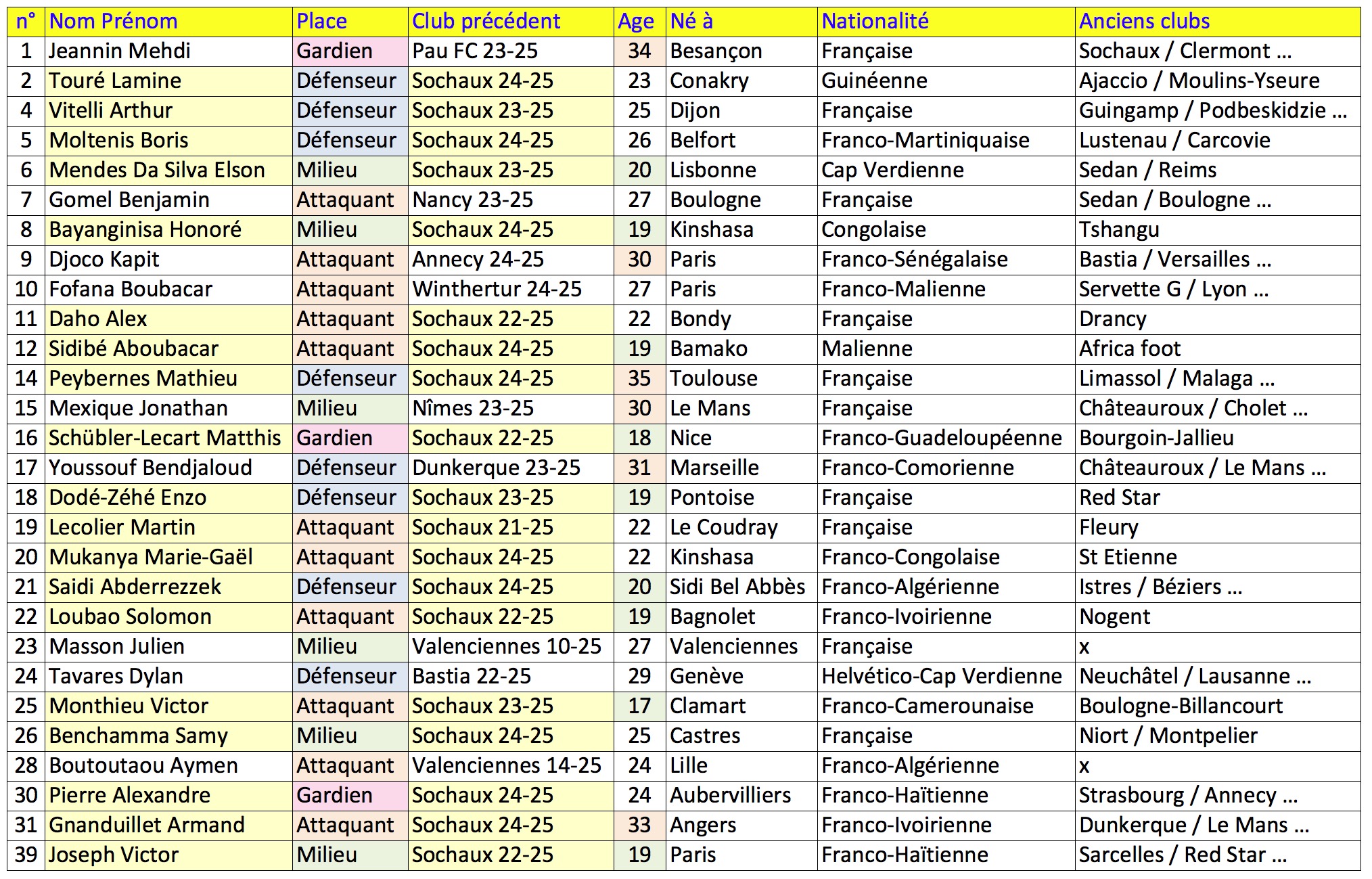 | n° | Nom Prénom | Place | Club précédent | Age | Né à | Nationalité | Anciens clubs |
|---|---|---|---|---|---|---|---|
| 1 | Jeannin Mehdi | Gardien | Pau FC 23-25 | 34 | Besançon | Française | Sochaux / Clermont ... |
| 2 | Touré Lamine | Défenseur | Sochaux 24-25 | 23 | Conakry | Guinéenne | Ajaccio / Moulins-Yseure |
| 4 | Vitelli Arthur | Défenseur | Sochaux 23-25 | 25 | Dijon | Française | Guingamp / Podbeskidzie ... |
| 5 | Moltenis Boris | Défenseur | Sochaux 24-25 | 26 | Belfort | Franco-Martiniquaise | Lustenau / Carcovie |
| 6 | Mendes Da Silva Elson | Milieu | Sochaux 23-25 | 20 | Lisbonne | Cap Verdienne | Sedan / Reims |
| 7 | Gomel Benjamin | Attaquant | Nancy 23-25 | 27 | Boulogne | Française | Sedan / Boulogne ... |
| 8 | Bayanginisa Honoré | Milieu | Sochaux 24-25 | 19 | Kinshasa | Congolaise | Tshangu |
| 9 | Djoco Kapit | Attaquant | Annecy 24-25 | 30 | Paris | Franco-Sénégalaise | Bastia / Versailles ... |
| 10 | Fofana Boubacar | Attaquant | Winthertur 24-25 | 27 | Paris | Franco-Malienne | Servette G / Lyon ... |
| 11 | Daho Alex | Attaquant | Sochaux 22-25 | 22 | Bondy | Française | Drancy |
| 12 | Sidibé Aboubacar | Attaquant | Sochaux 24-25 | 19 | Bamako | Malienne | Africa foot |
| 14 | Peybernes Mathieu | Défenseur | Sochaux 24-25 | 35 | Toulouse | Française | Limassol / Malaga ... |
| 15 | Mexique Jonathan | Milieu | Nîmes 23-25 | 30 | Le Mans | Française | Châteauroux / Cholet ... |
| 16 | Schübler-Lecart Matthis | Gardien | Sochaux 22-25 | 18 | Nice | Franco-Guadeloupéenne | Bourgoin-Jallieu |
| 17 | Youssouf Bendjaloud | Défenseur | Dunkerque 23-25 | 31 | Marseille | Franco-Comorienne | Châteauroux / Le Mans ... |
| 18 | Dodé-Zéhé Enzo | Défenseur | Sochaux 23-25 | 19 | Pontoise | Française | Red Star |
| 19 | Lecolier Martin | Attaquant | Sochaux 21-25 | 22 | Le Coudray | Française | Fleury |
| 20 | Mukanya Marie-Gaël | Attaquant | Sochaux 24-25 | 22 | Kinshasa | Franco-Congolaise | St Etienne |
| 21 | Saidi Abderrezzek | Défenseur | Sochaux 24-25 | 20 | Sidi Bel Abbès | Franco-Algérienne | Istres / Béziers ... |
| 22 | Loubao Solomon | Attaquant | Sochaux 22-25 | 19 | Bagnolet | Franco-Ivoirienne | Nogent |
| 23 | Masson Julien | Milieu | Valenciennes 10-25 | 27 | Valenciennes | Française | x |
| 24 | Tavares Dylan | Défenseur | Bastia 22-25 | 29 | Genève | Helvético-Cap Verdienne | Neuchâtel / Lausanne ... |
| 25 | Monthieu Victor | Attaquant | Sochaux 23-25 | 17 | Clamart | Franco-Camerounaise | Boulogne-Billancourt |
| 26 | Benchamma Samy | Milieu | Sochaux 24-25 | 25 | Castres | Française | Niort / Montpelier |
| 28 | Boutoutaou Aymen | Attaquant | Valenciennes 14-25 | 24 | Lille | Franco-Algérienne | x |
| 30 | Pierre Alexandre | Gardien | Sochaux 24-25 | 24 | Aubervilliers | Franco-Haïtienne | Strasbourg / Annecy ... |
| 31 | Gnanduillet Armand | Attaquant | Sochaux 24-25 | 33 | Angers | Franco-Ivoirienne | Dunkerque / Le Mans ... |
| 39 | Joseph Victor | Milieu | Sochaux 22-25 | 19 | Paris | Franco-Haïtienne | Sarcelles / Red Star ... |